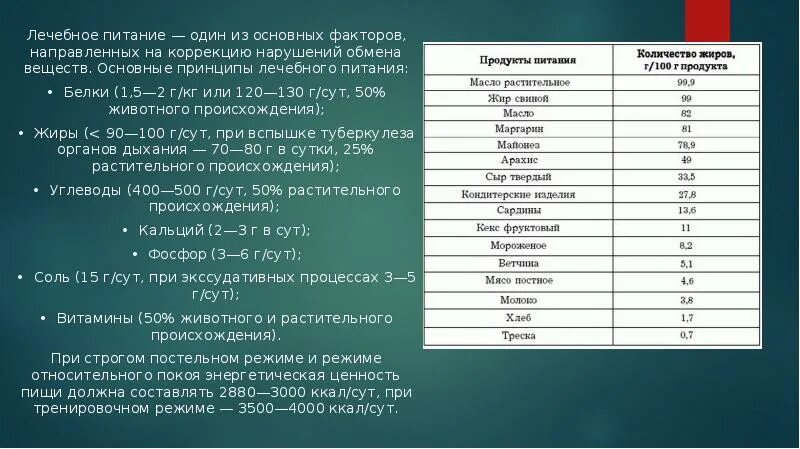 Лечебное питание — один из основных факторов, направленных на коррекцию нарушений обмена веществ. Основные принципы лечебного питания:

• Белки (1,5—2 г/кг или 120—130 г/сут, 50% животного происхождения);

• Жиры (< 90—100 г/сут, при вспышке туберкулеза органов дыхания — 70—80 г в сутки, 25% растительного происхождения);

• Углеводы (400—500 г/сут, 50% растительного происхождения);

• Кальций (2—3 г в сут);

• Фосфор (3—6 г/сут);

• Соль (15 г/сут, при экссудативных процессах 3—5 г/сут);

• Витамины (50% животного и растительного происхождения).

При строгом постельном режиме и режиме относительного покоя энергетическая ценность пищи должна составлять 2880—3000 ккал/сут, при тренировочном режиме — 3500—4000 ккал/сут.

| Продукты питания | Количество жиров, г/100 г продукта |
|---|---|
| Масло растительное | 99,9 |
| Жир свиной | 99 |
| Масло | 82 |
| Маргарин | 81 |
| Майонез | 78,9 |
| Арахис | 49 |
| Сыр твердый | 33,5 |
| Кондитерские изделия | 27,8 |
| Сардины | 13,6 |
| Кекс фруктовый | 11 |
| Мороженое | 8,2 |
| Ветчина | 5,1 |
| Мясо постное | 4,6 |
| Молоко | 3,8 |
| Хлеб | 1,7 |
| Треска | 0,7 |